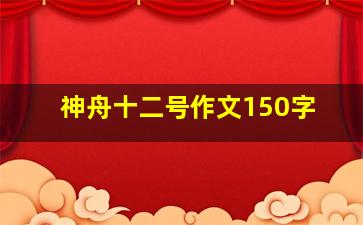 神舟十二号作文150字